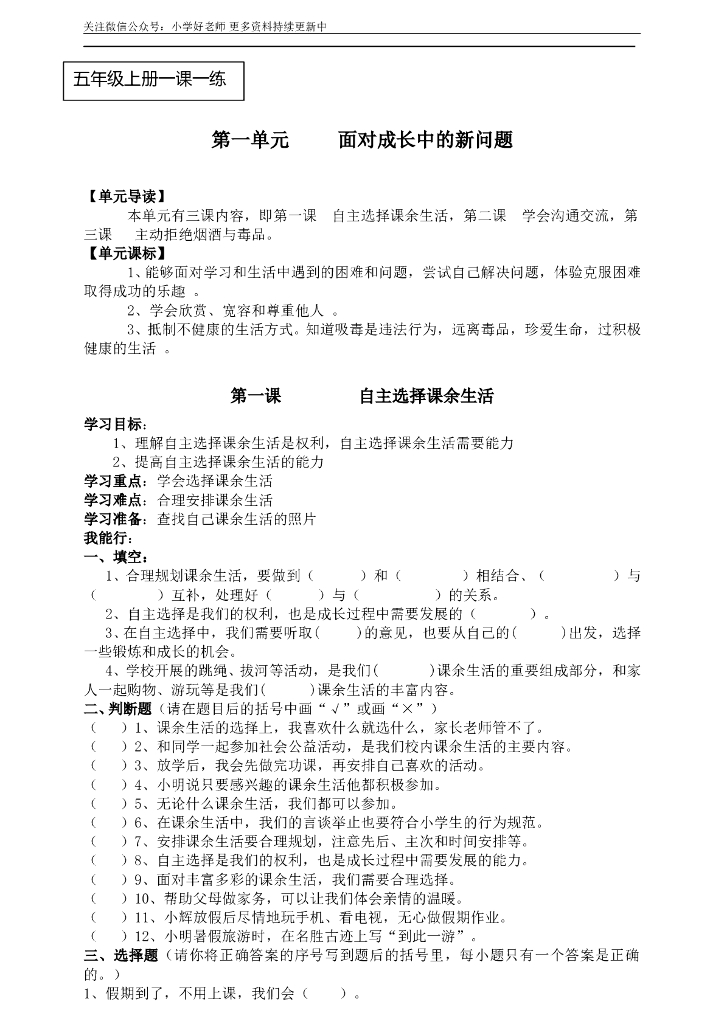 关注微信公众号：小学好老师 更多资料持续更新中

五年级上册一课一练

第一单元　　面对成长中的新问题

【单元导读】

本单元有三课内容，即第一课　自主选择课余生活，第二课　学会沟通交流，第三课　主动拒绝烟酒与毒品。

【单元课标】

1、能够面对学习和生活中遇到的困难和问题，尝试自己解决问题，体验克服困难取得成功的乐趣 。

2、学会欣赏、宽容和尊重他人 。

3、抵制不健康的生活方式。知道吸毒是违法行为，远离毒品，珍爱生命，过积极健康的生活 。

第一课　　自主选择课余生活

学习目标：

1、理解自主选择课余生活是权利，自主选择课余生活需要能力

2、提高自主选择课余生活的能力

学习重点：学会选择课余生活

学习难点：合理安排课余生活

学习准备：查找自己课余生活的照片

我能行：

一、填空：

1、合理规划课余生活，要做到（　　　）和（　　　）相结合、（　　　）与（　　　）互补，处理好（　　　）与（　　　）的关系。

2、自主选择是我们的权利，也是成长过程中需要发展的（　　　）。

3、在自主选择中，我们需要听取(　　)的意见，也要从自己的(　　)出发，选择一些锻炼和成长的机会。

4、学校开展的跳绳、拔河等活动，是我们(　　　)课余生活的重要组成部分，和家人一起购物、游玩等是我们(　　　)课余生活的丰富内容。

二、判断题（请在题目后的括号中画“√”或画“×”）

（　）1、课余生活的选择上，我喜欢什么就选什么，家长老师管不了。

（　）2、和同学一起参加社会公益活动，是我们校内课余生活的主要内容。

（　）3、放学后，我会先做完功课，再安排自己喜欢的活动。

（　）4、小明说只要感兴趣的课余生活他都积极参加。

（　）5、无论什么课余生活，我们都可以参加。

（　）6、在课余生活中，我们的言谈举止也要符合小学生的行为规范。

（　）7、安排课余生活要合理规划，注意先后、主次和时间安排等。

（　）8、自主选择是我们的权利，也是成长过程中需要发展的能力。

（　）9、面对丰富多彩的课余生活，我们需要合理选择。

（　）10、帮助父母做家务，可以让我们体会亲情的温暖。

（　）11、小辉放假后尽情地玩手机、看电视，无心做假期作业。

（　）12、小明暑假旅游时，在名胜古迹上写“到此一游”。

三、选择题（请你将正确答案的序号写到题后的括号里，每小题只有一个答案是正确的。）

1、假期到了，不用上课，我们会（　　）。